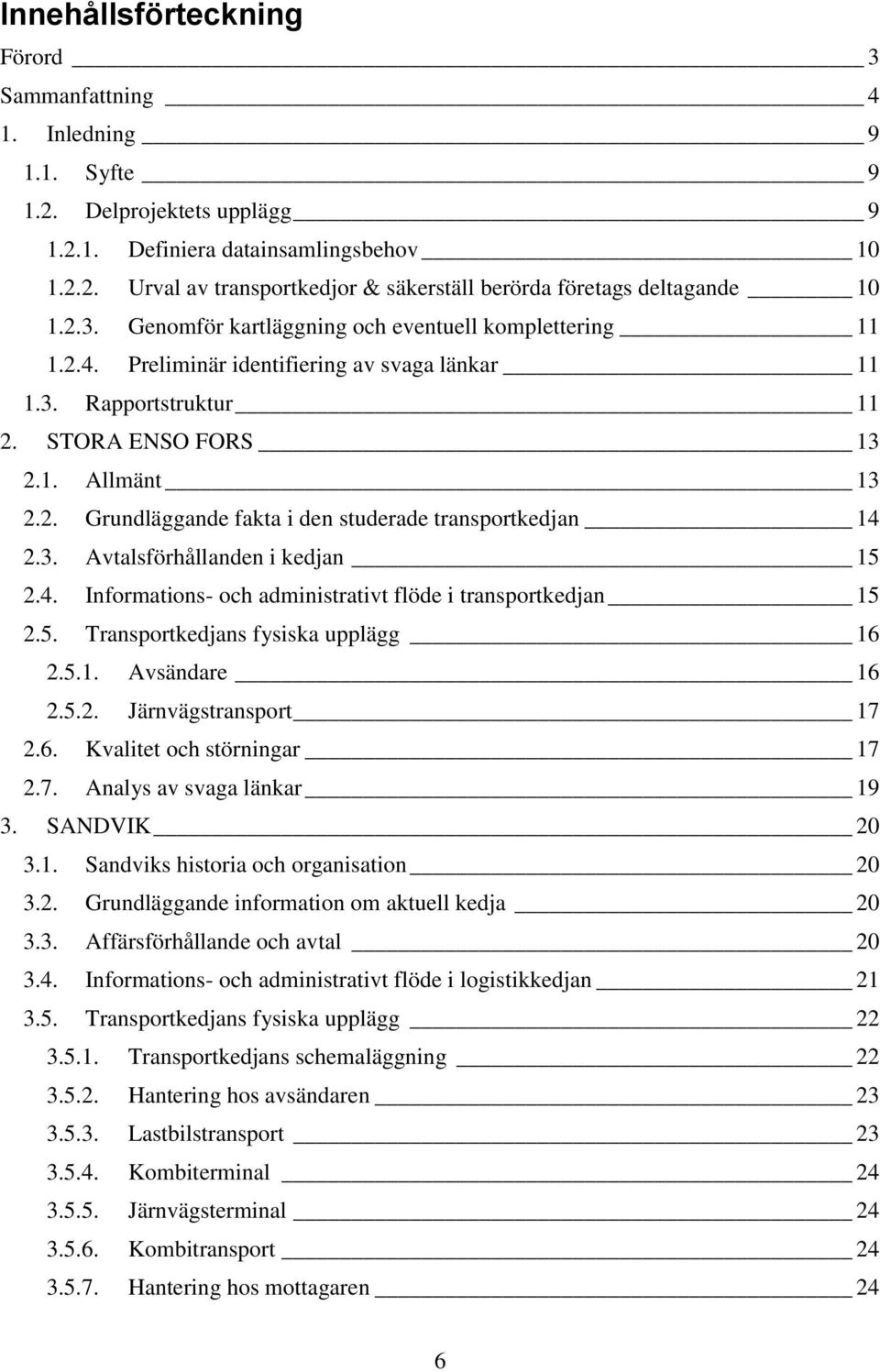 Innehållsförteckning

Förord 3
Sammanfattning 4
1. Inledning 9
1.1. Syfte 9
1.2. Delprojektets upplägg 9
1.2.1. Definiera datainsamlingsbehov 10
1.2.2. Urval av transportkedjor & säkerställ berörda företags deltagande 10
1.2.3. Genomför kartläggning och eventuell komplettering 11
1.2.4. Preliminär identifiering av svaga länkar 11
1.3. Rapportstruktur 11
2. STORA ENSO FORS 13
2.1. Allmänt 13
2.2. Grundläggande fakta i den studerade transportkedjan 14
2.3. Avtalsförhållanden i kedjan 15
2.4. Informations- och administrativt flöde i transportkedjan 15
2.5. Transportkedjans fysiska upplägg 16
2.5.1. Avsändare 16
2.5.2. Järnvägstransport 17
2.6. Kvalitet och störningar 17
2.7. Analys av svaga länkar 19
3. SANDVIK 20
3.1. Sandviks historia och organisation 20
3.2. Grundläggande information om aktuell kedja 20
3.3. Affärsförhållande och avtal 20
3.4. Informations- och administrativt flöde i logistikkedjan 21
3.5. Transportkedjans fysiska upplägg 22
3.5.1. Transportkedjans schemaläggning 22
3.5.2. Hantering hos avsändaren 23
3.5.3. Lastbilstransport 23
3.5.4. Kombiterminal 24
3.5.5. Järnvägsterminal 24
3.5.6. Kombitransport 24
3.5.7. Hantering hos mottagaren 24

6